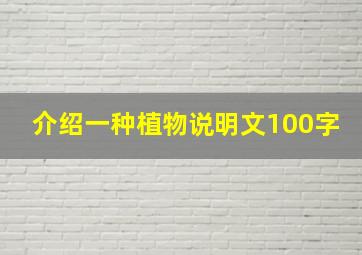 介绍一种植物说明文100字